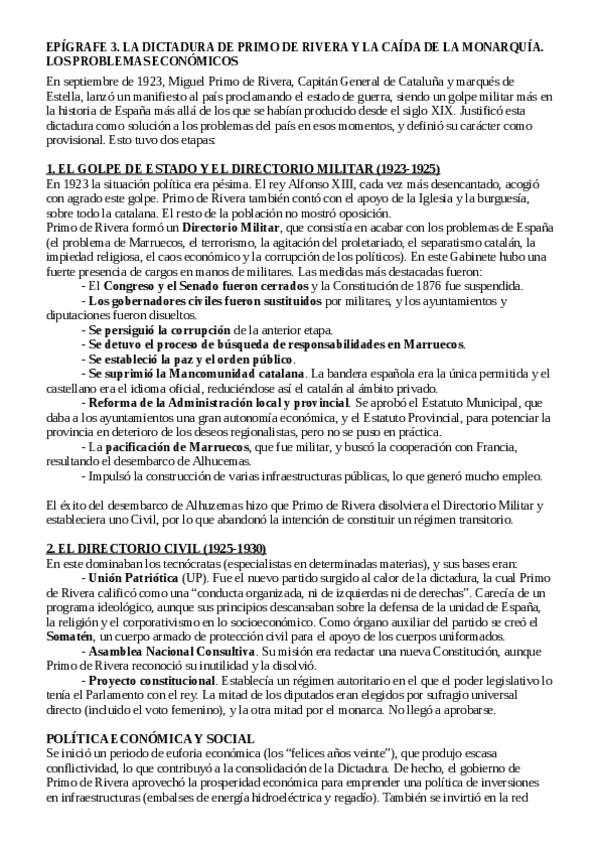 EPÍGRAFE 3. LA DICTADURA DE PRIMO DE RIVERA Y LA CAÍDA DE LA MONARQUÍA. LOS PROBLEMAS ECONÓMICOS

En septiembre de 1923, Miguel Primo de Rivera, Capitán General de Cataluña y marqués de Estella, lanzó un manifiesto al país proclamando el estado de guerra, siendo un golpe militar más en la historia de España más allá de los que se habían producido desde el siglo XIX. Justificó esta dictadura como solución a los problemas del país en esos momentos, y definió su carácter como provisional. Esto tuvo dos etapas:

1. EL GOLPE DE ESTADO Y EL DIRECTORIO MILITAR (1923-1925)

En 1923 la situación política era pésima. El rey Alfonso XIII, cada vez más desencantado, acogió con agrado este golpe. Primo de Rivera también contó con el apoyo de la Iglesia y la burguesía, sobre todo la catalana. El resto de la población no mostró oposición.
Primo de Rivera formó un Directorio Militar, que consistía en acabar con los problemas de España (el problema de Marruecos, el terrorismo, la agitación del proletariado, el separatismo catalán, la impiedad religiosa, el caos económico y la corrupción de los políticos). En este Gabinete hubo una fuerte presencia de cargos en manos de militares. Las medidas más destacadas fueron:
- El Congreso y el Senado fueron cerrados y la Constitución de 1876 fue suspendida.
- Los gobernadores civiles fueron sustituidos por militares, y los ayuntamientos y diputaciones fueron disueltos.
- Se persiguió la corrupción de la anterior etapa.
- Se detuvo el proceso de búsqueda de responsabilidades en Marruecos.
- Se estableció la paz y el orden público.
- Se suprimió la Mancomunidad catalana. La bandera española era la única permitida y el castellano era el idioma oficial, reduciéndose así el catalán al ámbito privado.
- Reforma de la Administración local y provincial. Se aprobó el Estatuto Municipal, que daba a los ayuntamientos una gran autonomía económica, y el Estatuto Provincial, para potenciar la provincia en deterioro de los deseos regionalistas, pero no se puso en práctica.
- La pacificación de Marruecos, que fue militar, y buscó la cooperación con Francia, resultando el desembarco de Alhucemas.
- Impulsó la construcción de varias infraestructuras públicas, lo que generó mucho empleo.

El éxito del desembarco de Alhuzemas hizo que Primo de Rivera disolviera el Directorio Militar y estableciera uno Civil, por lo que abandonó la intención de constituir un régimen transitorio.

2. EL DIRECTORIO CIVIL (1925-1930)

En este dominaban los tecnócratas (especialistas en determinadas materias), y sus bases eran:
- Unión Patriótica (UP). Fue el nuevo partido surgido al calor de la dictadura, la cual Primo de Rivera calificó como una “conducta organizada, ni de izquierdas ni de derechas”. Carecía de un programa ideológico, aunque sus principios descansaban sobre la defensa de la unidad de España, la religión y el corporativismo en lo socioeconómico. Como órgano auxiliar del partido se creó el Somatén, un cuerpo armado de protección civil para el apoyo de los cuerpos uniformados.
- Asamblea Nacional Consultiva. Su misión era redactar una nueva Constitución, aunque Primo de Rivera reconoció su inutilidad y la disolvió.
- Proyecto constitucional. Establecía un régimen autoritario en el que el poder legislativo lo tenía el Parlamento con el rey. La mitad de los diputados eran elegidos por sufragio universal directo (incluido el voto femenino), y la otra mitad por el monarca. No llegó a aprobarse.

POLÍTICA ECONÓMICA Y SOCIAL

Se inició un periodo de euforia económica (los “felices años veinte”), que produjo escasa conflictividad, lo que contribuyó a la consolidación de la Dictadura. De hecho, el gobierno de Primo de Rivera aprovechó la prosperidad económica para emprender una política de inversiones en infraestructuras (embalses de energía hidroeléctrica y regadío). También se invirtió en la red